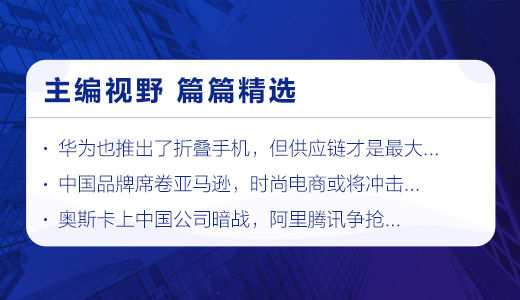 主编视野 篇篇精选

· 华为也推出了折叠手机，但供应链才是最大...

· 中国品牌席卷亚马逊，时尚电商或将冲击...

· 奥斯卡上中国公司暗战，阿里腾讯争抢...